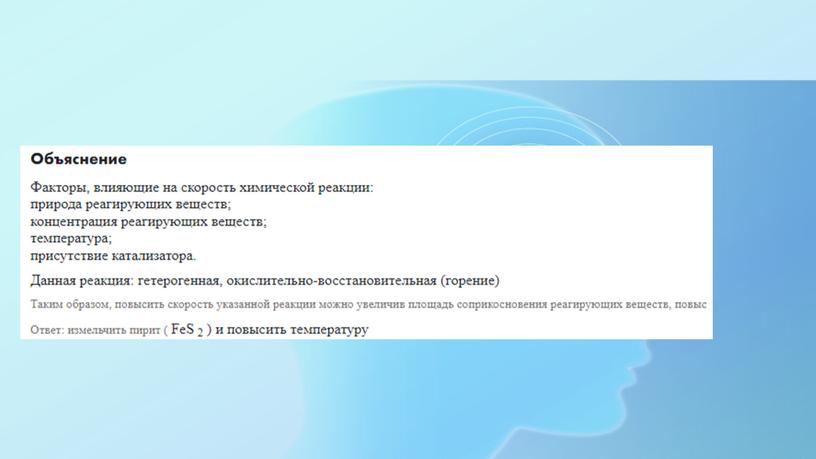 Объяснение

Факторы, влияющие на скорость химической реакции:
природа реагирующих веществ;
концентрация реагирующих веществ;
температура;
присутствие катализатора.

Данная реакция: гетерогенная, окислительно-восстановительная (горение)

Таким образом, повысить скорость указанной реакции можно увеличив площадь соприкосновения реагирующих веществ, повыс

Ответ: измельчить пирит ( $FeS_2$ ) и повысить температуру